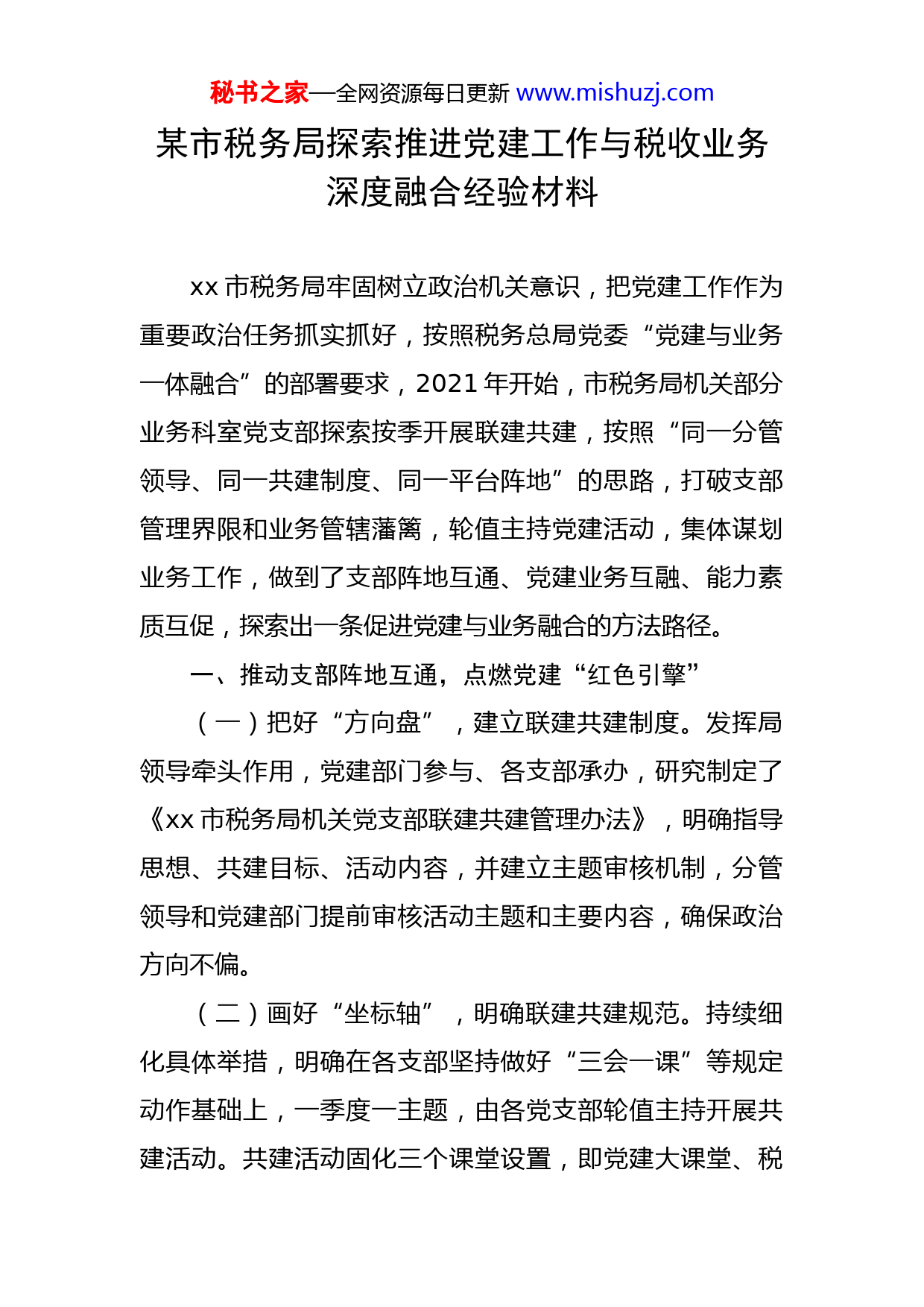 秘书之家—全网资源每日更新 www.mishuzj.com

某市税务局探索推进党建工作与税收业务深度融合经验材料

xx 市税务局牢固树立政治机关意识，把党建工作作为重要政治任务抓实抓好，按照税务总局党委“党建与业务一体融合”的部署要求，2021 年开始，市税务局机关部分业务科室党支部探索按季开展联建共建，按照“同一分管领导、同一共建制度、同一平台阵地”的思路，打破支部管理界限和业务管辖藩篱，轮值主持党建活动，集体谋划业务工作，做到了支部阵地互通、党建业务互融、能力素质互促，探索出一条促进党建与业务融合的方法路径。

一、推动支部阵地互通，点燃党建“红色引擎”

（一）把好“方向盘”，建立联建共建制度。发挥局领导牵头作用，党建部门参与、各支部承办，研究制定了《xx 市税务局机关党支部联建共建管理办法》，明确指导思想、共建目标、活动内容，并建立主题审核机制，分管领导和党建部门提前审核活动主题和主要内容，确保政治方向不偏。

（二）画好“坐标轴”，明确联建共建规范。持续细化具体举措，明确在各支部坚持做好“三会一课”等规定动作基础上，一季度一主题，由各党支部轮值主持开展共建活动。共建活动固化三个课堂设置，即党建大课堂、税